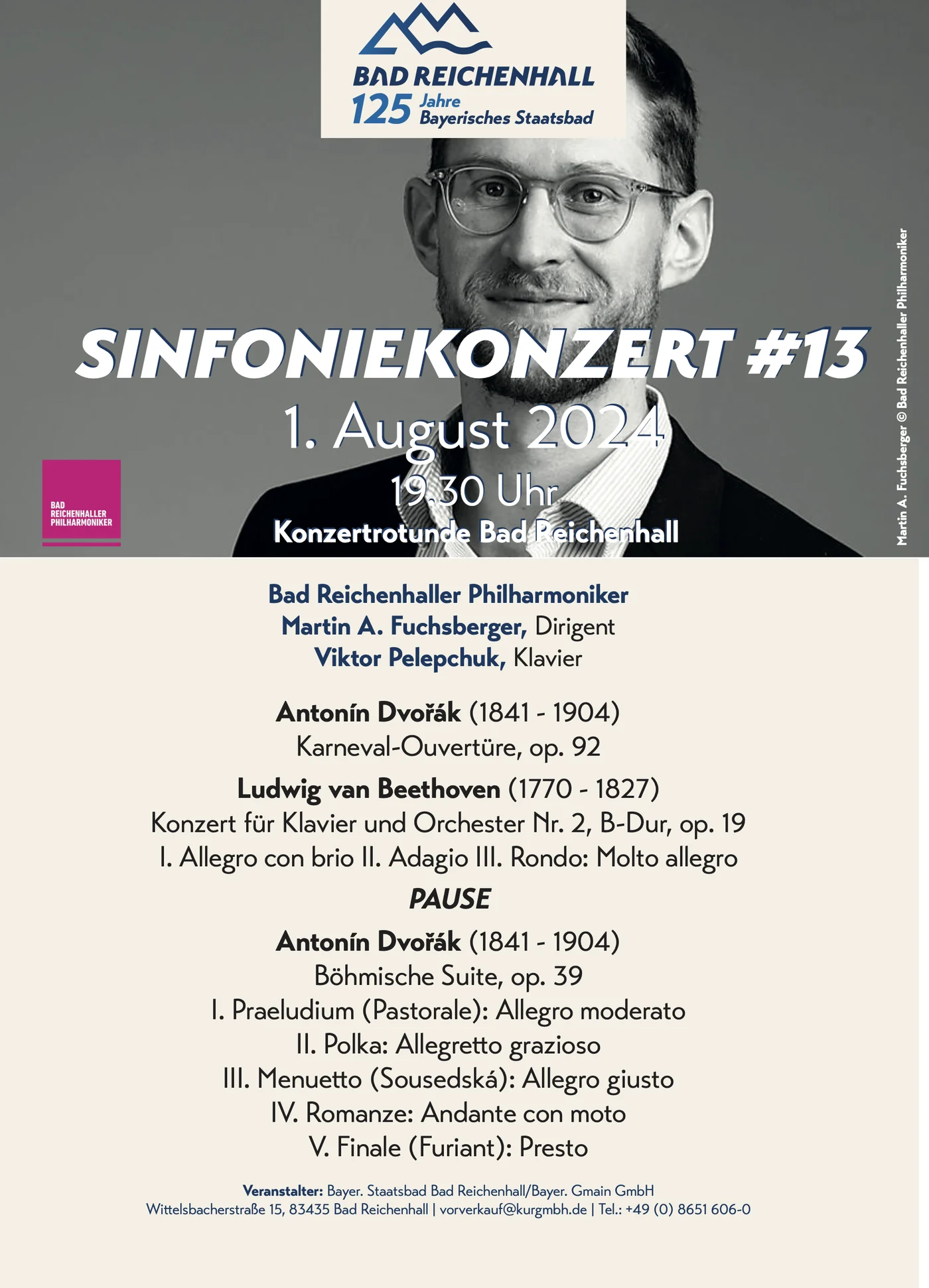 BAD REICHENHALL
125 Jahre
Bayerisches Staatsbad

SINFONIEKONZERT #13
1. August 2024
19.30 Uhr
Konzertrotunde Bad Reichenhall

BAD
REICHENHALLER
PHILHARMONIKER

Martin A. Fuchsberger © Bad Reichenhaller Philharmoniker

Bad Reichenhaller Philharmoniker
Martin A. Fuchsberger, Dirigent
Viktor Pelepchuk, Klavier

Antonín Dvořák (1841 - 1904)
Karneval-Ouvertüre, op. 92

Ludwig van Beethoven (1770 - 1827)
Konzert für Klavier und Orchester Nr. 2, B-Dur, op. 19
I. Allegro con brio II. Adagio III. Rondo: Molto allegro

PAUSE

Antonín Dvořák (1841 - 1904)
Böhmische Suite, op. 39
I. Praeludium (Pastorale): Allegro moderato
II. Polka: Allegretto grazioso
III. Menuetto (Sousedská): Allegro giusto
IV. Romanze: Andante con moto
V. Finale (Furiant): Presto

Veranstalter: Bayer. Staatsbad Bad Reichenhall/Bayer. Gmain GmbH
Wittelsbacherstraße 15, 83435 Bad Reichenhall | vorverkauf@kurgmbh.de | Tel.: +49 (0) 8651 606-0